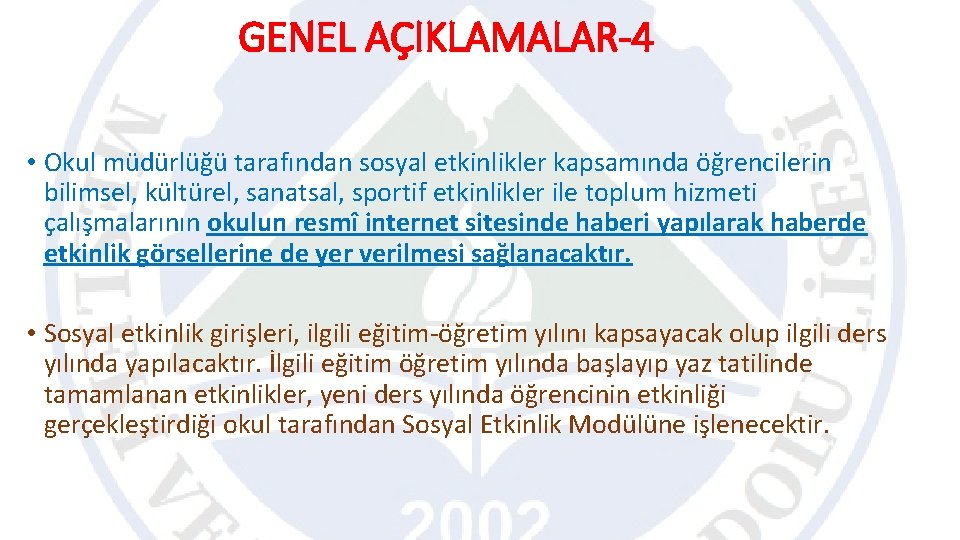 GENEL AÇIKLAMALAR-4

• Okul müdürlüğü tarafından sosyal etkinlikler kapsamında öğrencilerin bilimsel, kültürel, sanatsal, sportif etkinlikler ile toplum hizmeti çalışmalarının okulun resmî internet sitesinde haberi yapılarak haberde etkinlik görsellerine de yer verilmesi sağlanacaktır.

• Sosyal etkinlik girişleri, ilgili eğitim-öğretim yılını kapsayacak olup ilgili ders yılında yapılacaktır. İlgili eğitim öğretim yılında başlayıp yaz tatilinde tamamlanan etkinlikler, yeni ders yılında öğrencinin etkinliği gerçekleştirdiği okul tarafından Sosyal Etkinlik Modülüne işlenecektir.

2002